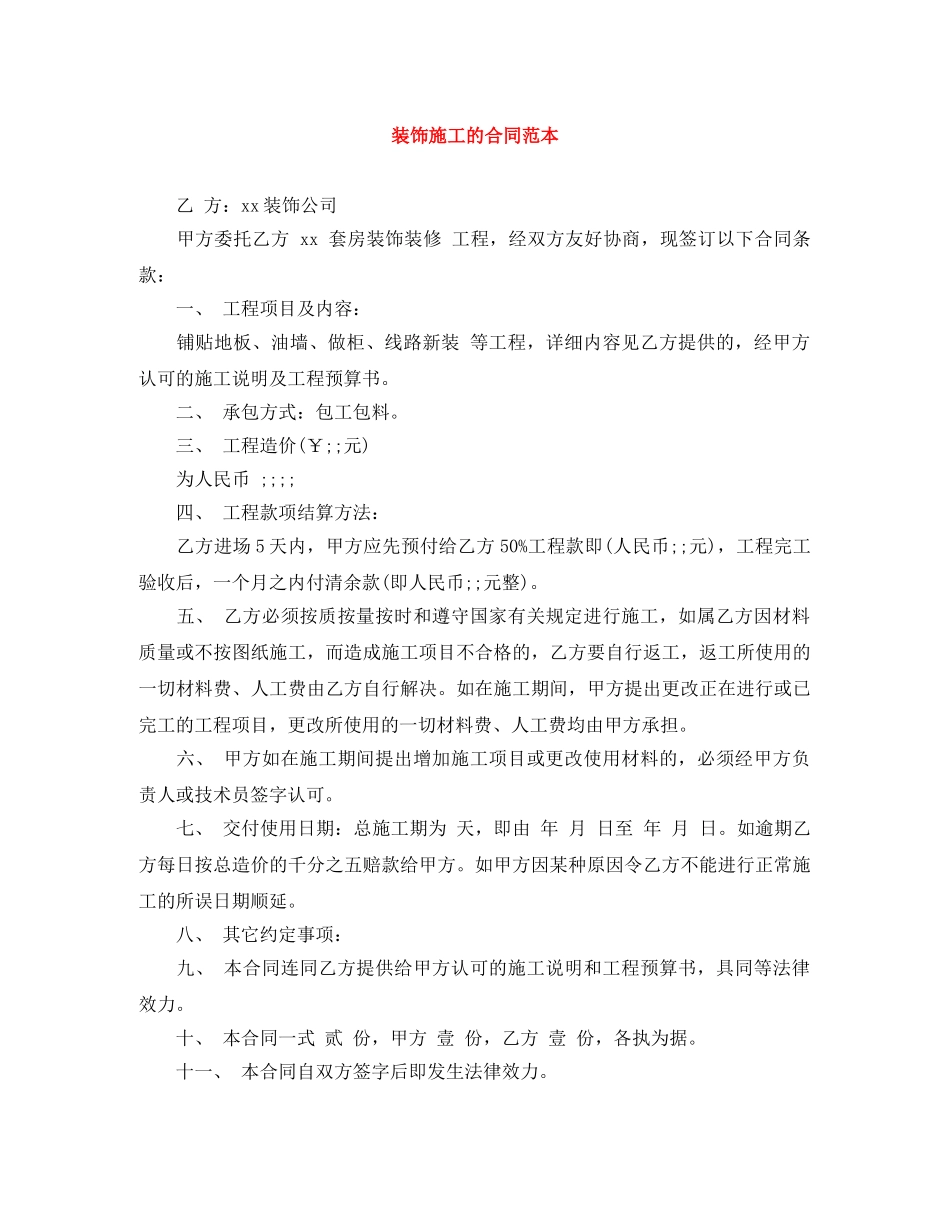 装饰施工的合同范本

乙 方：xx装饰公司

甲方委托乙方 xx 套房装饰装修 工程，经双方友好协商，现签订以下合同条款：

一、 工程项目及内容：

铺贴地板、油墙、做柜、线路新装 等工程，详细内容见乙方提供的，经甲方认可的施工说明及工程预算书。

二、 承包方式：包工包料。

三、 工程造价(￥;;元)

为人民币 ;;;;

四、 工程款项结算方法：

乙方进场5天内，甲方应先预付给乙方50%工程款即(人民币;;元)，工程完工验收后，一个月之内付清余款(即人民币;;元整)。

五、 乙方必须按质按量按时和遵守国家有关规定进行施工，如属乙方因材料质量或不按图纸施工，而造成施工项目不合格的，乙方要自行返工，返工所使用的一切材料费、人工费由乙方自行解决。如在施工期间，甲方提出更改正在进行或已完工的工程项目，更改所使用的一切材料费、人工费均由甲方承担。

六、 甲方如在施工期间提出增加施工项目或更改使用材料的，必须经甲方负责人或技术员签字认可。

七、 交付使用日期：总施工期为 天，即由 年 月 日至 年 月 日。如逾期乙方每日按总造价的千分之五赔款给甲方。如甲方因某种原因令乙方不能进行正常施工的所误日期顺延。

八、 其它约定事项：

九、 本合同连同乙方提供给甲方认可的施工说明和工程预算书，具同等法律效力。

十、 本合同一式 贰 份，甲方 壹 份，乙方 壹 份，各执为据。

十一、 本合同自双方签字后即发生法律效力。